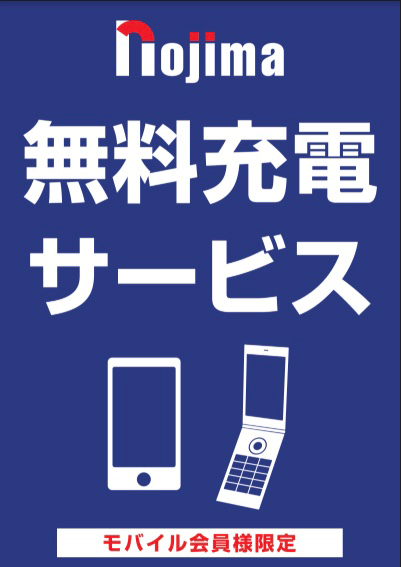 nojima

無料充電
サービス

モバイル会員様限定